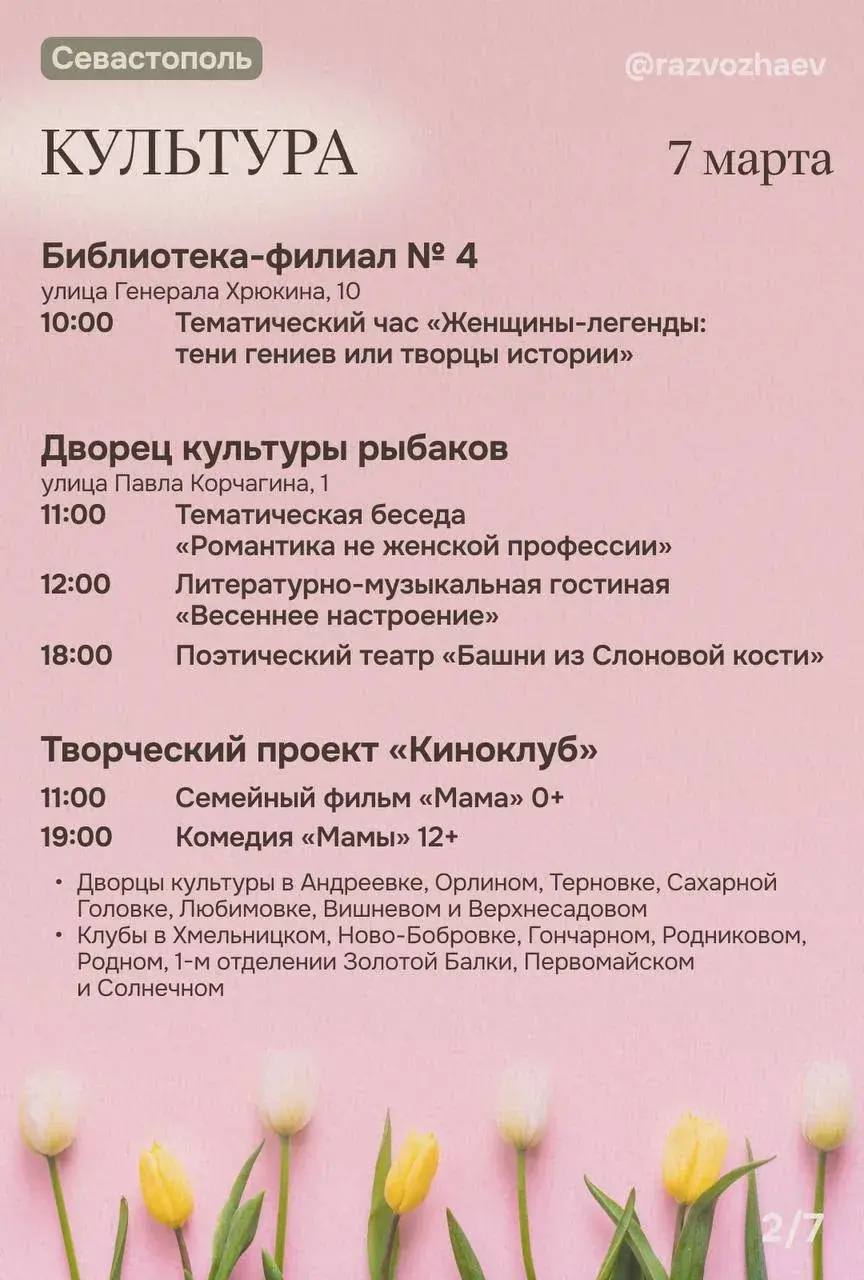 Севастополь

@razvozhaev

КУЛЬТУРА

7 марта

Библиотека-филиал № 4
улица Генерала Хрюкина, 10
10:00 Тематический час «Женщины-легенды: тени гениев или творцы истории»

Дворец культуры рыбаков
улица Павла Корчагина, 1
11:00 Тематическая беседа «Романтика не женской профессии»
12:00 Литературно-музыкальная гостиная «Весеннее настроение»
18:00 Поэтический театр «Башни из Слоновой кости»

Творческий проект «Киноклуб»
11:00 Семейный фильм «Мама» 0+
19:00 Комедия «Мамы» 12+

• Дворцы культуры в Андреевке, Орлином, Терновке, Сахарной Головке, Любимовке, Вишневом и Верхнесадовом
• Клубы в Хмельницком, Ново-Бобровке, Гончарном, Родниковом, Родном, 1-м отделении Золотой Балки, Первомайском и Солнечном

2/7